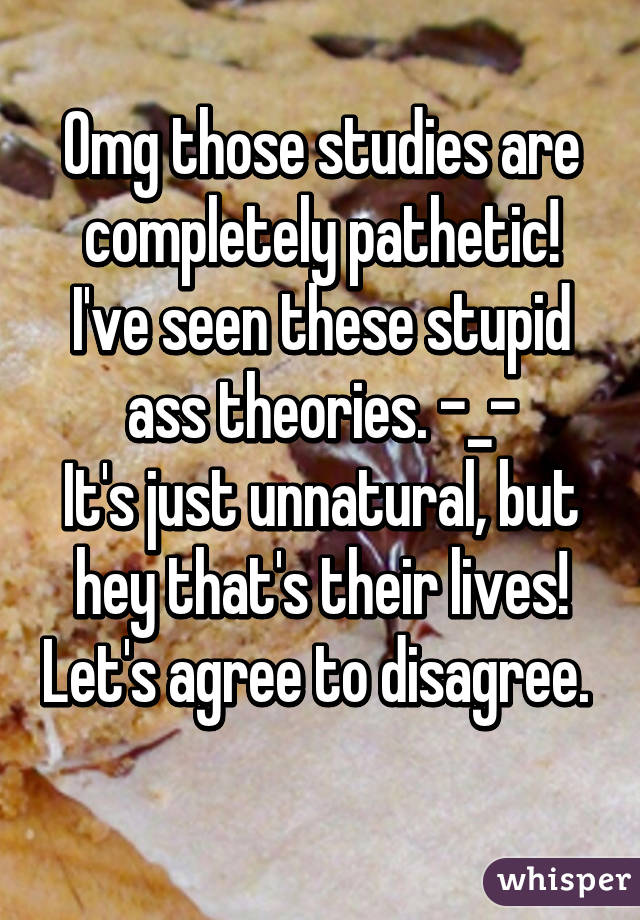 Omg those studies are completely pathetic! I've seen these stupid ass theories. -_-
It's just unnatural, but hey that's their lives! Let's agree to disagree.

whisper